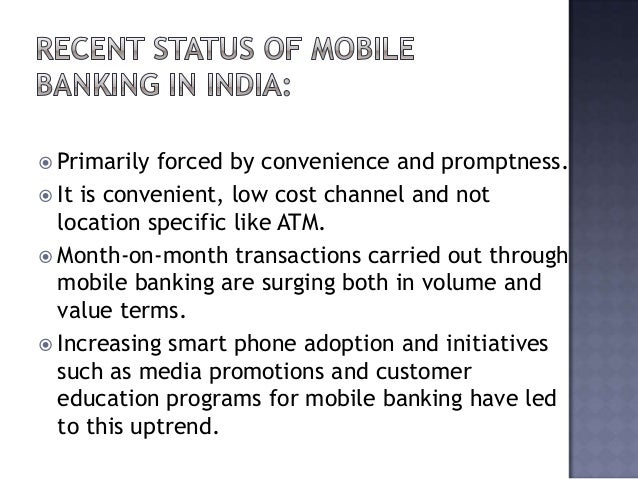 RECENT STATUS OF MOBILE BANKING IN INDIA:

• Primarily forced by convenience and promptness.
• It is convenient, low cost channel and not location specific like ATM.
• Month-on-month transactions carried out through mobile banking are surging both in volume and value terms.
• Increasing smart phone adoption and initiatives such as media promotions and customer education programs for mobile banking have led to this uptrend.